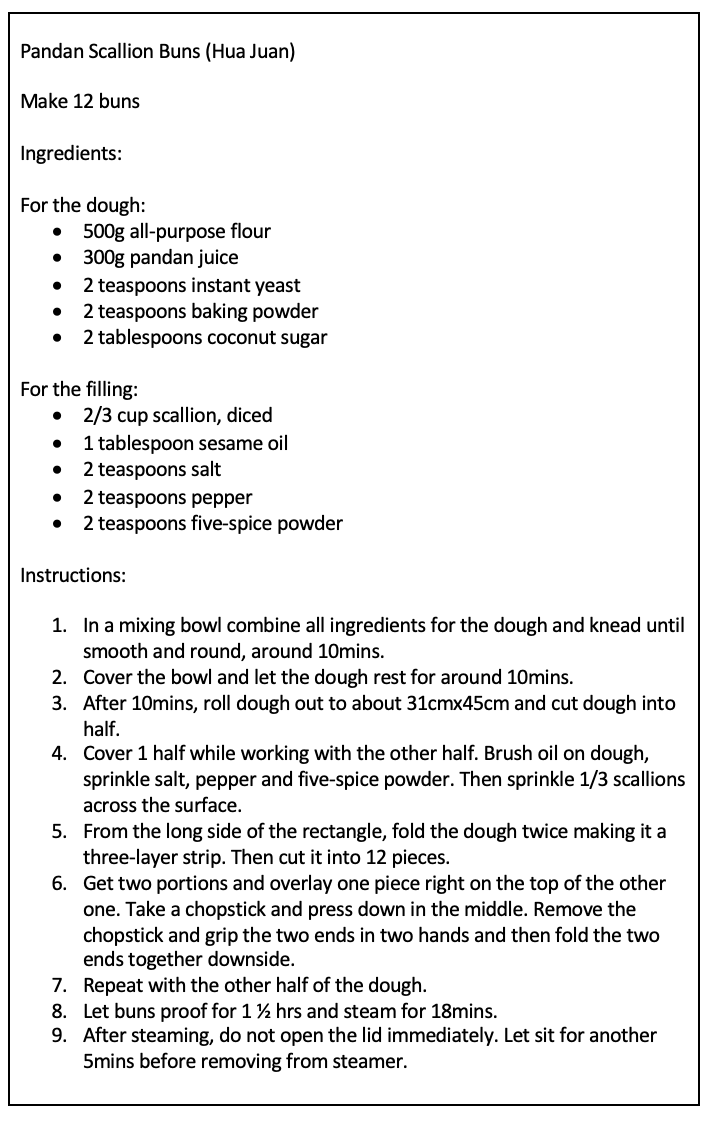 Pandan Scallion Buns (Hua Juan)

Make 12 buns

Ingredients:

For the dough:
- 500g all-purpose flour
- 300g pandan juice
- 2 teaspoons instant yeast
- 2 teaspoons baking powder
- 2 tablespoons coconut sugar

For the filling:
- 2/3 cup scallion, diced
- 1 tablespoon sesame oil
- 2 teaspoons salt
- 2 teaspoons pepper
- 2 teaspoons five-spice powder

Instructions:

1. In a mixing bowl combine all ingredients for the dough and knead until smooth and round, around 10mins.
2. Cover the bowl and let the dough rest for around 10mins.
3. After 10mins, roll dough out to about 31cmx45cm and cut dough into half.
4. Cover 1 half while working with the other half. Brush oil on dough, sprinkle salt, pepper and five-spice powder. Then sprinkle 1/3 scallions across the surface.
5. From the long side of the rectangle, fold the dough twice making it a three-layer strip. Then cut it into 12 pieces.
6. Get two portions and overlay one piece right on the top of the other one. Take a chopstick and press down in the middle. Remove the chopstick and grip the two ends in two hands and then fold the two ends together downside.
7. Repeat with the other half of the dough.
8. Let buns proof for 1 ½ hrs and steam for 18mins.
9. After steaming, do not open the lid immediately. Let sit for another 5mins before removing from steamer.